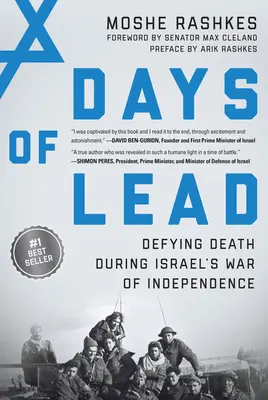 MOSHE RASHKES
FOREWORD BY SENATOR MAX CLELAND
PREFACE BY ARIK RASHKES

DAYS OF LEAD

"I was captivated by this book and I read it to the end, through excitement and astonishment." —DAVID BEN-GURION, Founder and First Prime Minister of Israel

"A true author who was revealed in such a humane light in a time of battle." —SHIMON PERES, President, Prime Minister, and Minister of Defense of Israel

#1 BEST SELLER

DEFYING DEATH DURING ISRAEL'S WAR OF INDEPENDENCE